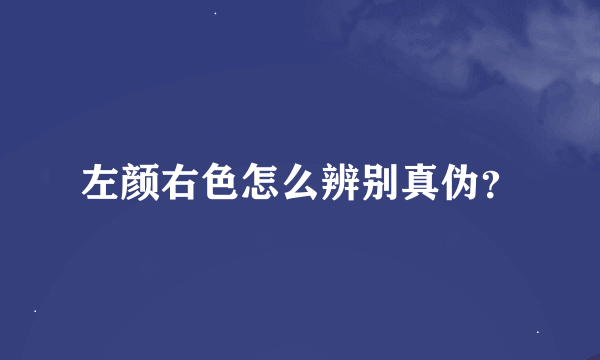 左颜右色怎么辨别真伪?